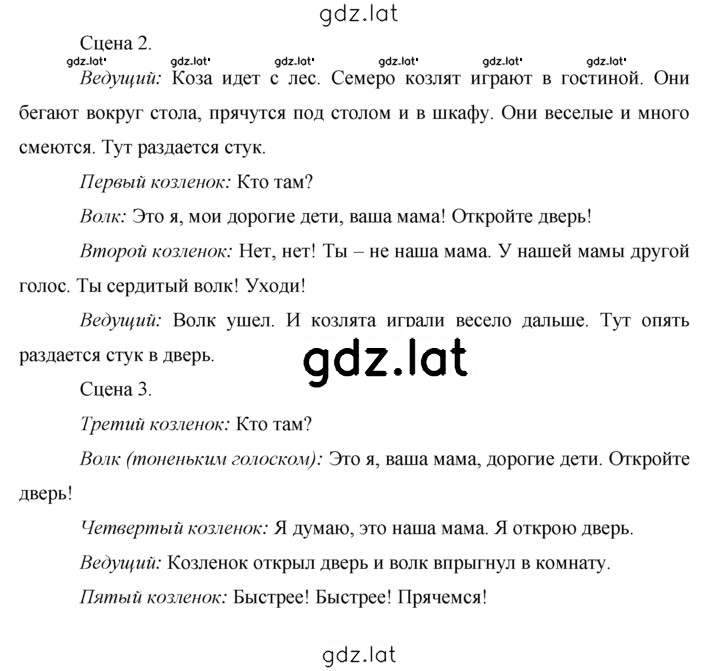 gdz.lat

Сцена 2.

gdz.lat gdz.lat gdz.lat gdz.lat gdz.lat gdz.lat

Ведущий: Коза идет с лес. Семеро козлят играют в гостиной. Они бегают вокруг стола, прячутся под столом и в шкафу. Они веселые и много смеются. Тут раздается стук.

Первый козленок: Кто там?

Волк: Это я, мои дорогие дети, ваша мама! Откройте дверь!

Второй козленок: Нет, нет! Ты – не наша мама. У нашей мамы другой голос. Ты сердитый волк! Уходи!

Ведущий: Волк ушел. И козлята играли весело дальше. Тут опять раздается стук в дверь.

gdz.lat

Сцена 3.

Третий козленок: Кто там?

Волк (тоненьким голоском): Это я, ваша мама, дорогие дети. Откройте дверь!

Четвертый козленок: Я думаю, это наша мама. Я открою дверь.

Ведущий: Козленок открыл дверь и волк впрыгнул в комнату.

Пятый козленок: Быстрее! Быстрее! Прячемся!

gdz.lat